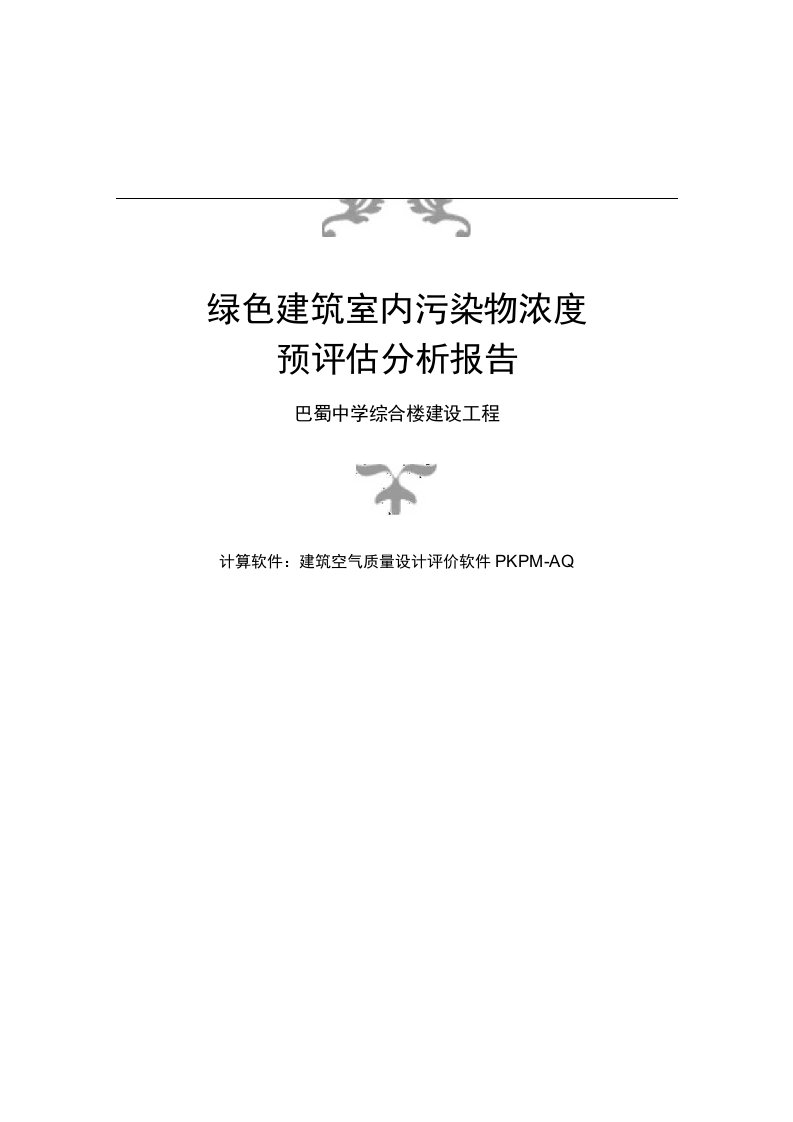 绿色建筑室内污染物浓度
预评估分析报告

巴蜀中学综合楼建设工程

计算软件：建筑空气质量设计评价软件 PKPM-AQ